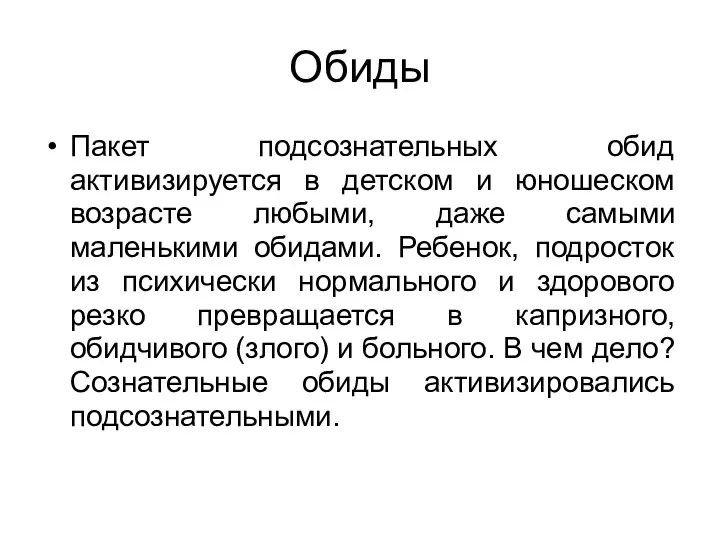 Обиды

• Пакет подсознательных обид активизируется в детском и юношеском возрасте любыми, даже самыми маленькими обидами. Ребенок, подросток из психически нормального и здорового резко превращается в капризного, обидчивого (злого) и больного. В чем дело? Сознательные обиды активизировались подсознательными.